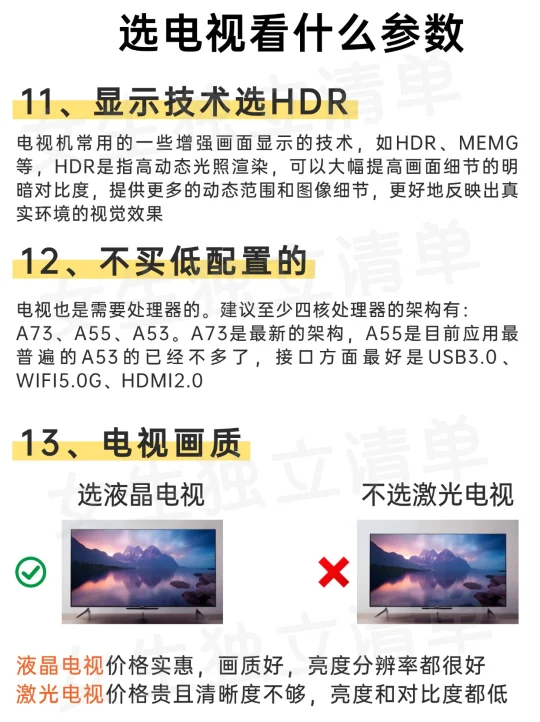 选电视看什么参数

11、显示技术选HDR

电视机常用的一些增强画面显示的技术，如HDR、MEMG等，HDR是指高动态光照渲染，可以大幅提高画面细节的明暗对比度，提供更多的动态范围和图像细节，更好地反映出真实环境的视觉效果

12、不买低配置的

电视也是需要处理器的。建议至少四核处理器的架构有：A73、A55、A53。A73是最新的架构，A55是目前应用最普遍的A53的已经不多了，接口方面最好是USB3.0、WIFI5.0G、HDMI2.0

13、电视画质

选液晶电视

不选激光电视

液晶电视价格实惠，画质好，亮度分辨率都很好
激光电视价格贵且清晰度不够，亮度和对比度都低

女生独立清单